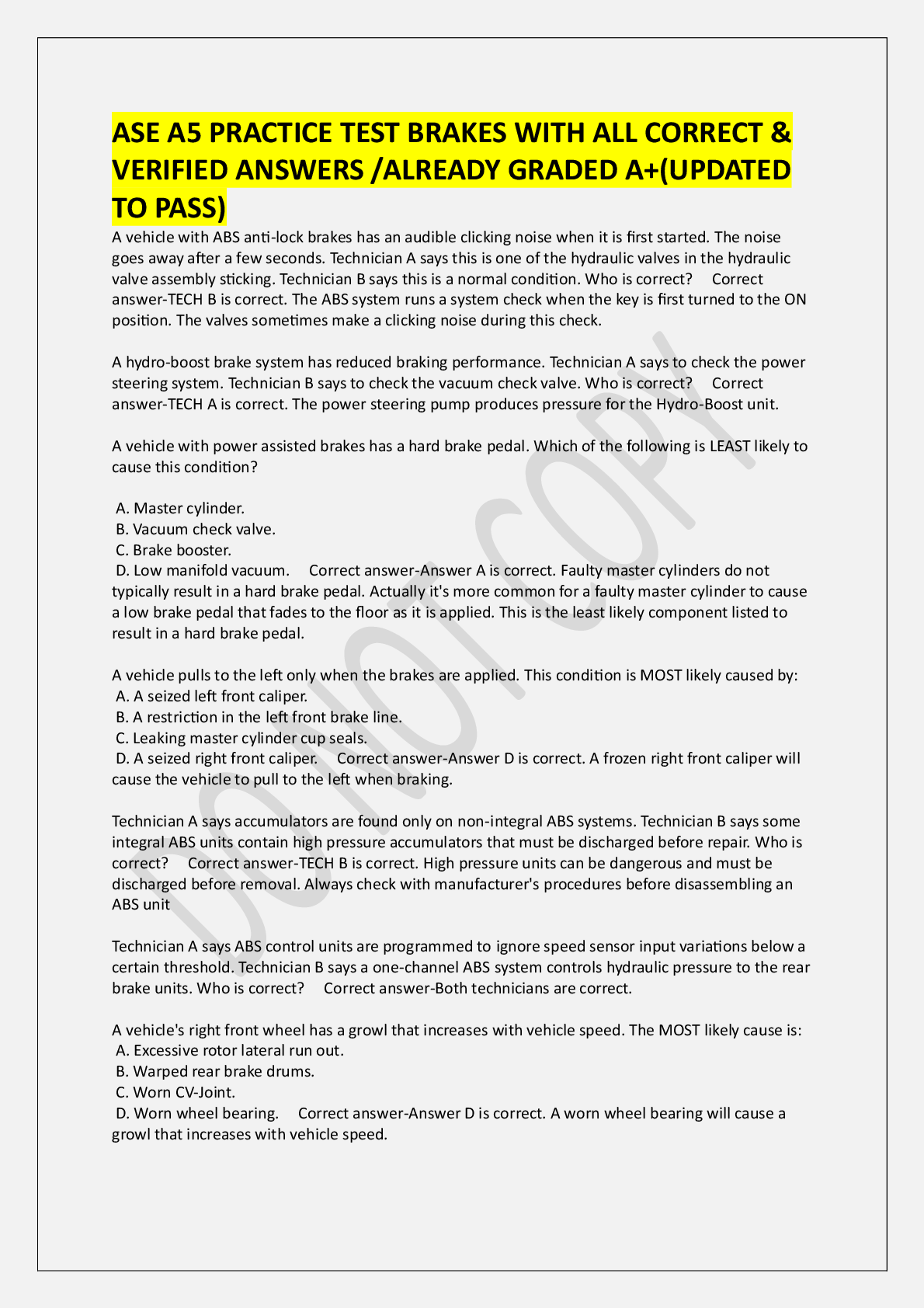 ASE A5 PRACTICE TEST BRAKES WITH ALL CORRECT & VERIFIED ANSWERS /ALREADY GRADED A+(UPDATED TO PASS)

A vehicle with ABS anti-lock brakes has an audible clicking noise when it is first started. The noise goes away after a few seconds. Technician A says this is one of the hydraulic valves in the hydraulic valve assembly sticking. Technician B says this is a normal condition. Who is correct? Correct answer-TECH B is correct. The ABS system runs a system check when the key is first turned to the ON position. The valves sometimes make a clicking noise during this check.

A hydro-boost brake system has reduced braking performance. Technician A says to check the power steering system. Technician B says to check the vacuum check valve. Who is correct? Correct answer-TECH A is correct. The power steering pump produces pressure for the Hydro-Boost unit.

A vehicle with power assisted brakes has a hard brake pedal. Which of the following is LEAST likely to cause this condition?

A. Master cylinder.
B. Vacuum check valve.
C. Brake booster.
D. Low manifold vacuum. Correct answer-Answer A is correct. Faulty master cylinders do not typically result in a hard brake pedal. Actually it's more common for a faulty master cylinder to cause a low brake pedal that fades to the floor as it is applied. This is the least likely component listed to result in a hard brake pedal.

A vehicle pulls to the left only when the brakes are applied. This condition is MOST likely caused by:
A. A seized left front caliper.
B. A restriction in the left front brake line.
C. Leaking master cylinder cup seals.
D. A seized right front caliper. Correct answer-Answer D is correct. A frozen right front caliper will cause the vehicle to pull to the left when braking.

Technician A says accumulators are found only on non-integral ABS systems. Technician B says some integral ABS units contain high pressure accumulators that must be discharged before repair. Who is correct? Correct answer-TECH B is correct. High pressure units can be dangerous and must be discharged before removal. Always check with manufacturer's procedures before disassembling an ABS unit

Technician A says ABS control units are programmed to ignore speed sensor input variations below a certain threshold. Technician B says a one-channel ABS system controls hydraulic pressure to the rear brake units. Who is correct? Correct answer-Both technicians are correct.

A vehicle's right front wheel has a growl that increases with vehicle speed. The MOST likely cause is:
A. Excessive rotor lateral run out.
B. Warped rear brake drums.
C. Worn CV-Joint.
D. Worn wheel bearing. Correct answer-Answer D is correct. A worn wheel bearing will cause a growl that increases with vehicle speed.

DO NOT COPY